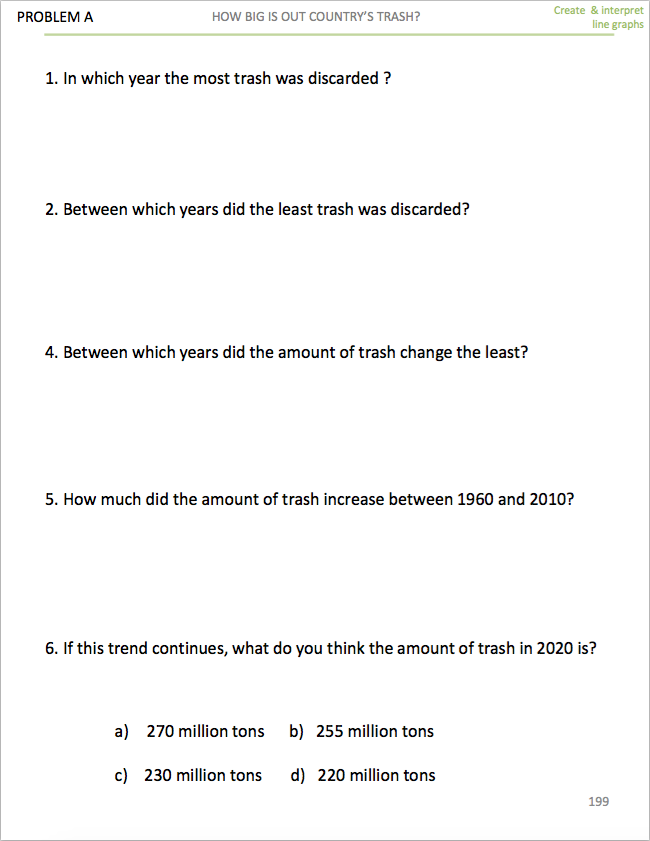 PROBLEM A HOW BIG IS OUT COUNTRY'S TRASH? Create & interpret line graphs

1. In which year the most trash was discarded ?

2. Between which years did the least trash was discarded?

4. Between which years did the amount of trash change the least?

5. How much did the amount of trash increase between 1960 and 2010?

6. If this trend continues, what do you think the amount of trash in 2020 is?

a) 270 million tons b) 255 million tons

c) 230 million tons d) 220 million tons

199